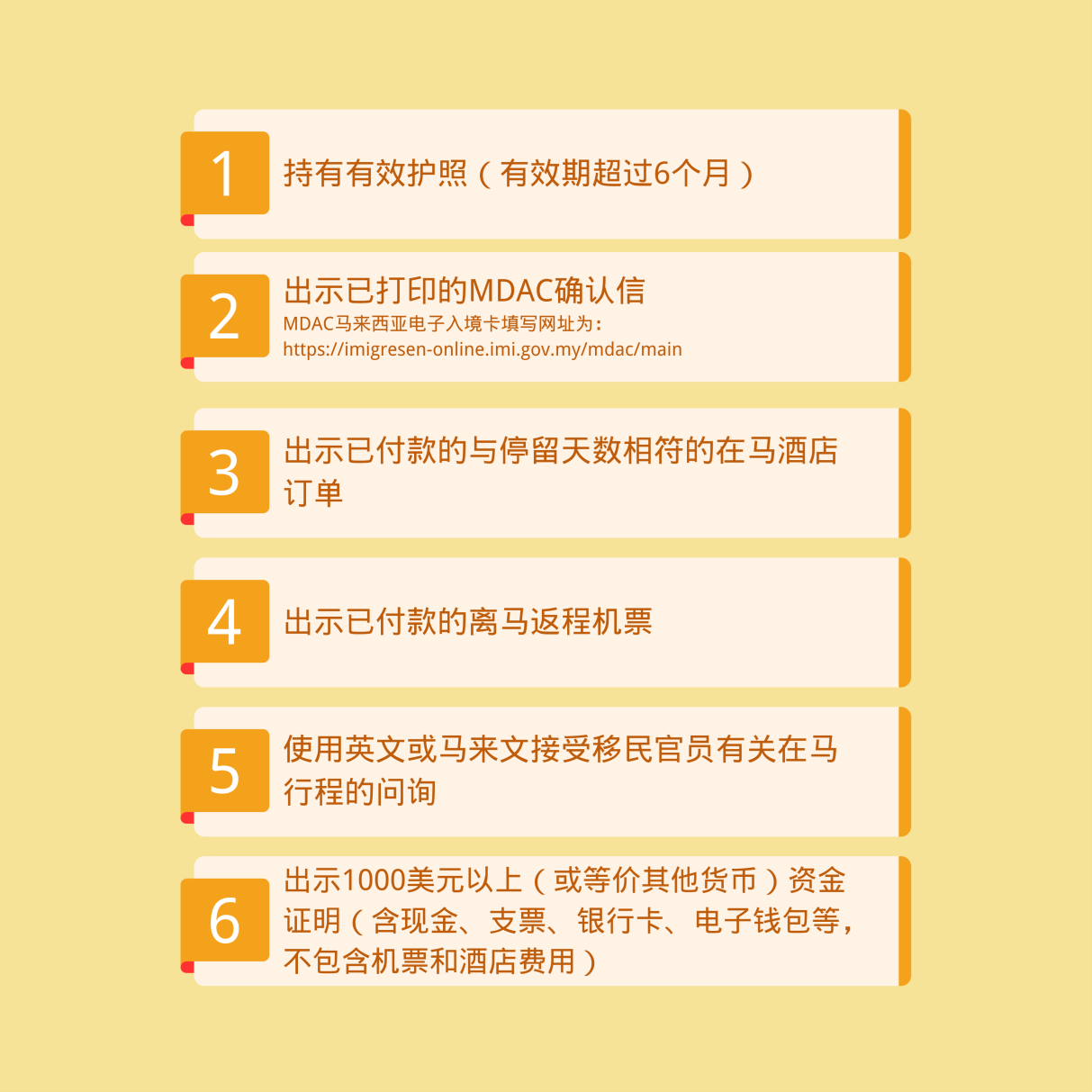 1
持有有效护照（有效期超过6个月）

2
出示已打印的MDAC确认信
MDAC马来西亚电子入境卡填写网址为：
https://imigresen-online.imi.gov.my/mdac/main

3
出示已付款的与停留天数相符的在马酒店订单

4
出示已付款的离马返程机票

5
使用英文或马来文接受移民官员有关在马行程的问询

6
出示1000美元以上（或等价其他货币）资金证明（含现金、支票、银行卡、电子钱包等，不包含机票和酒店费用）